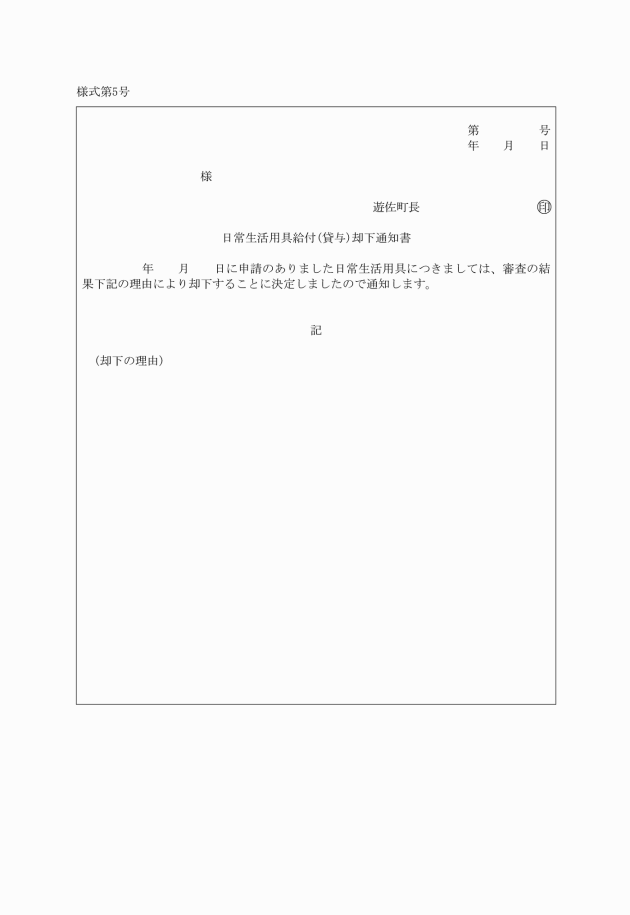 様式第5号

第　　　　号
年　　月　　日

様

遊佐町長　　　　　　　　印

日常生活用具給付(貸与)却下通知書

年　　月　　日に申請のありました日常生活用具につきましては、審査の結果下記の理由により却下することに決定しましたので通知します。

記

(却下の理由)